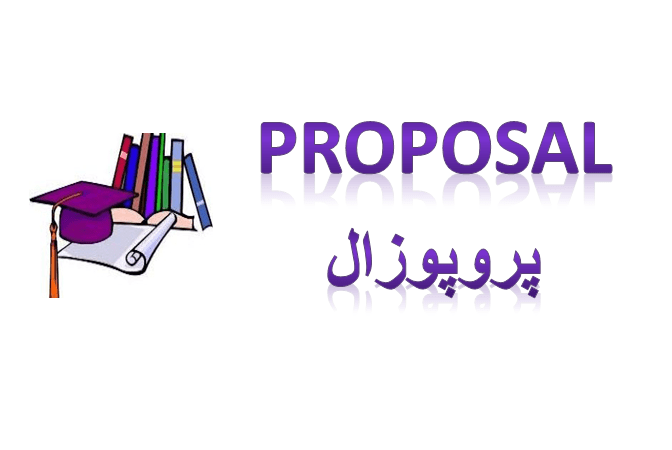 PROPOSAL

پروپوزال